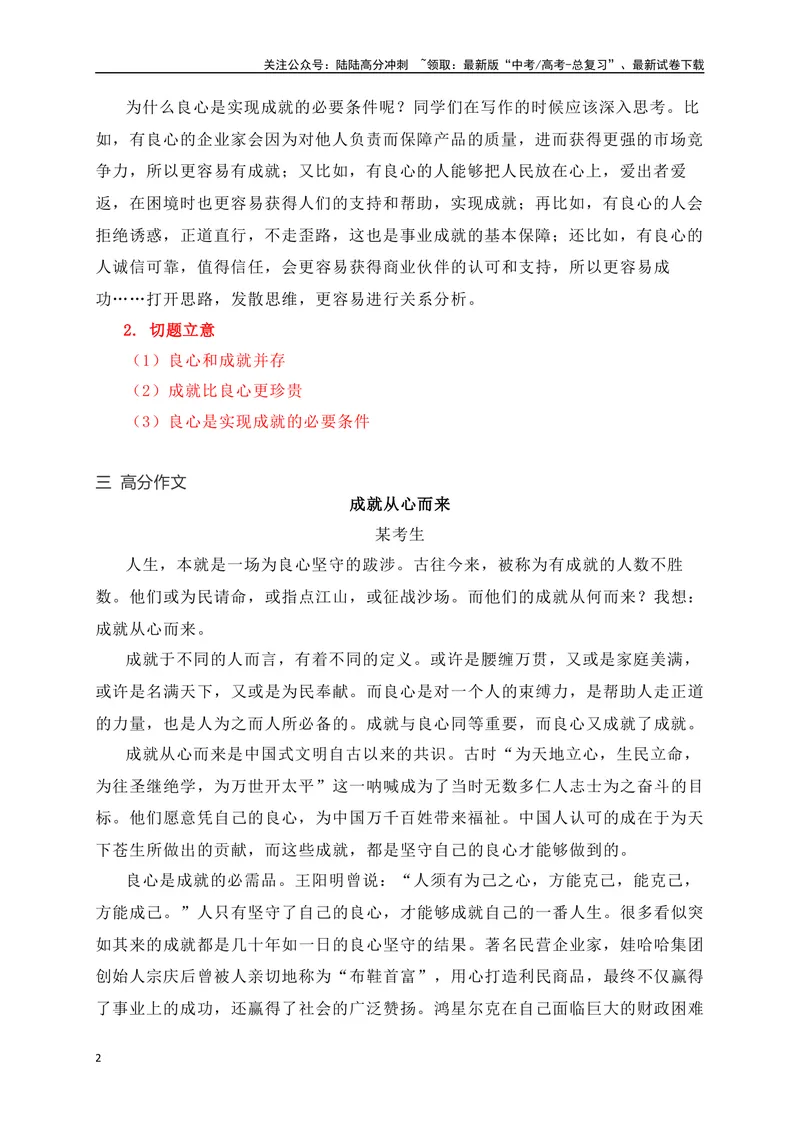 关注公众号：陆陆高分冲刺 ~领取：最新版“中考/高考-总复习”、最新试卷下载

为什么良心是实现成就的必要条件呢？同学们在写作的时候应该深入思考。比如，有良心的企业家会因为对他人负责而保障产品的质量，进而获得更强的市场竞争力，所以更容易有成就；又比如，有良心的人能够把人民放在心上，爱出者爱返，在困境时也更容易获得人们的支持和帮助，实现成就；再比如，有良心的人会拒绝诱惑，正道直行，不走歪路，这也是事业成就的基本保障；还比如，有良心的人诚信可靠，值得信任，会更容易获得商业伙伴的认可和支持，所以更容易成功……打开思路，发散思维，更容易进行关系分析。

2. 切题立意

（1）良心和成就并存

（2）成就比良心更珍贵

（3）良心是实现成就的必要条件

三 高分作文

成就从心而来

某考生

人生，本就是一场为良心坚守的跋涉。古往今来，被称为有成就的人数不胜数。他们或为民请命，或指点江山，或征战沙场。而他们的成就从何而来？我想：成就从心而来。

成就于不同的人而言，有着不同的定义。或许是腰缠万贯，又或是家庭美满，或许是名满天下，又或是为民奉献。而良心是对一个人的束缚力，是帮助人走正道的力量，也是人为之而人所必备的。成就与良心同等重要，而良心又成就了成就。

成就从心而来是中国式文明自古以来的共识。古时“为天地立心，生民立命，为往圣继绝学，为万世开太平”这一呐喊成为了当时无数多仁人志士为之奋斗的目标。他们愿意凭自己的良心，为中国万千百姓带来福祉。中国人认可的成在于为天下苍生所做出的贡献，而这些成就，都是坚守自己的良心才能够做到的。

良心是成就的必需品。王阳明曾说：“人须有为己之心，方能克己，能克己，方能成己。”人只有坚守了自己的良心，才能够成就自己的一番人生。很多看似突如其来的成就都是几十年如一日的良心坚守的结果。著名民营企业家，娃哈哈集团创始人宗庆后曾被人亲切地称为“布鞋首富”，用心打造利民商品，最终不仅赢得了事业上的成功，还赢得了社会的广泛赞扬。鸿星尔克在自己面临巨大的财政困难

2